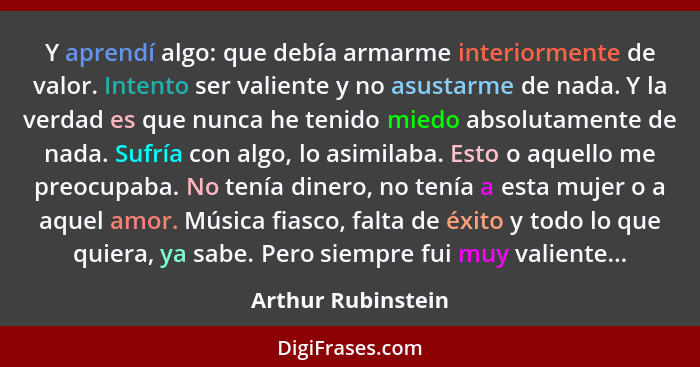 Y aprendí algo: que debía armarme interiormente de valor. Intento ser valiente y no asustarme de nada. Y la verdad es que nunca he tenido miedo absolutamente de nada. Sufría con algo, lo asimilaba. Esto o aquello me preocupaba. No tenía dinero, no tenía a esta mujer o a aquel amor. Música fiasco, falta de éxito y todo lo que quiera, ya sabe. Pero siempre fui muy valiente...

Arthur Rubinstein

DigiFrases.com